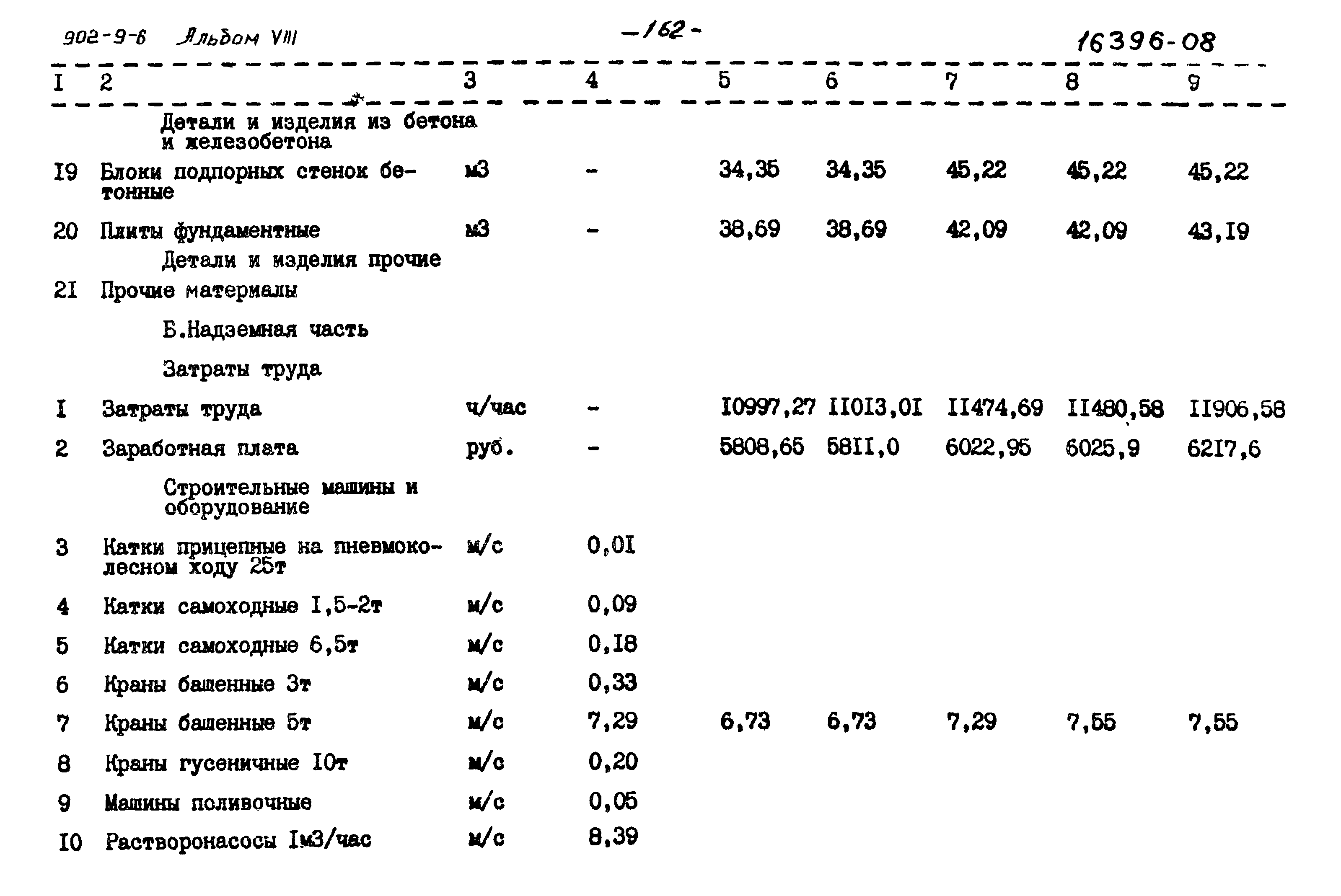 902-9-6 Альбом VIII

-162-

16396-08

| I | 2 | 3 | 4 | 5 | 6 | 7 | 8 | 9 |
|---|---|---|---|---|---|---|---|---|
| | Детали и изделия из бетона и железобетона | | | | | | | |
| I9 | Блоки подпорных стенок бетонные | м3 | - | 34,35 | 34,35 | 45,22 | 45,22 | 45,22 |
| 20 | Плиты фундаментные | м3 | - | 38,69 | 38,69 | 42,09 | 42,09 | 43,I9 |
| | Детали и изделия прочие | | | | | | | |
| 2I | Прочие материалы | | | | | | | |
| | Б.Надземная часть | | | | | | | |
| | Затраты труда | | | | | | | |
| I | Затраты труда | ч/час | - | I0997,27 | II0I3,0I | II474,69 | II480,58 | II906,58 |
| 2 | Заработная плата | руб. | - | 5808,65 | 58II,0 | 6022,95 | 6025,9 | 62I7,6 |
| | Строительные машины и оборудование | | | | | | | |
| 3 | Катки прицепные на пневмоколесном ходу 25т | м/с | 0,0I | | | | | |
| 4 | Катки самоходные I,5-2т | м/с | 0,09 | | | | | |
| 5 | Катки самоходные 6,5т | м/с | 0,I8 | | | | | |
| 6 | Краны башенные 3т | м/с | 0,33 | | | | | |
| 7 | Краны башенные 5т | м/с | 7,29 | 6,73 | 6,73 | 7,29 | 7,55 | 7,55 |
| 8 | Краны гусеничные I0т | м/с | 0,20 | | | | | |
| 9 | Машины поливочные | м/с | 0,05 | | | | | |
| I0 | Растворонасосы Iм3/час | м/с | 8,39 | | | | | |